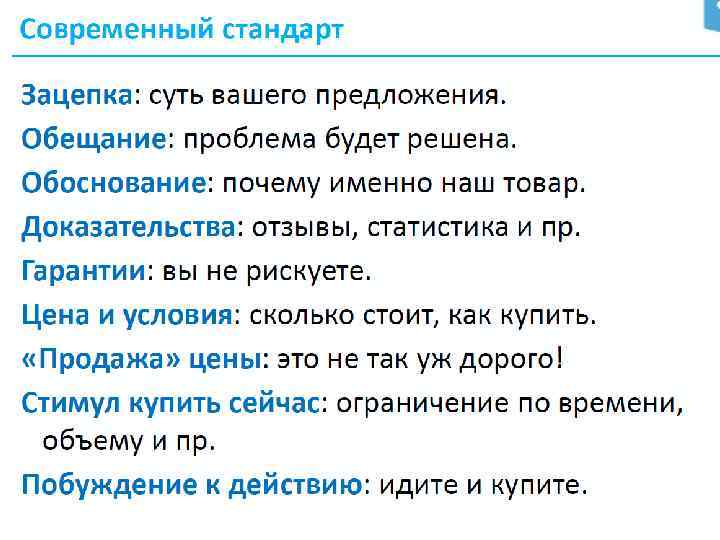 Современный стандарт

Зацепка: суть вашего предложения.

Обещание: проблема будет решена.

Обоснование: почему именно наш товар.

Доказательства: отзывы, статистика и пр.

Гарантии: вы не рискуете.

Цена и условия: сколько стоит, как купить.

«Продажа» цены: это не так уж дорого!

Стимул купить сейчас: ограничение по времени, объему и пр.

Побуждение к действию: идите и купите.